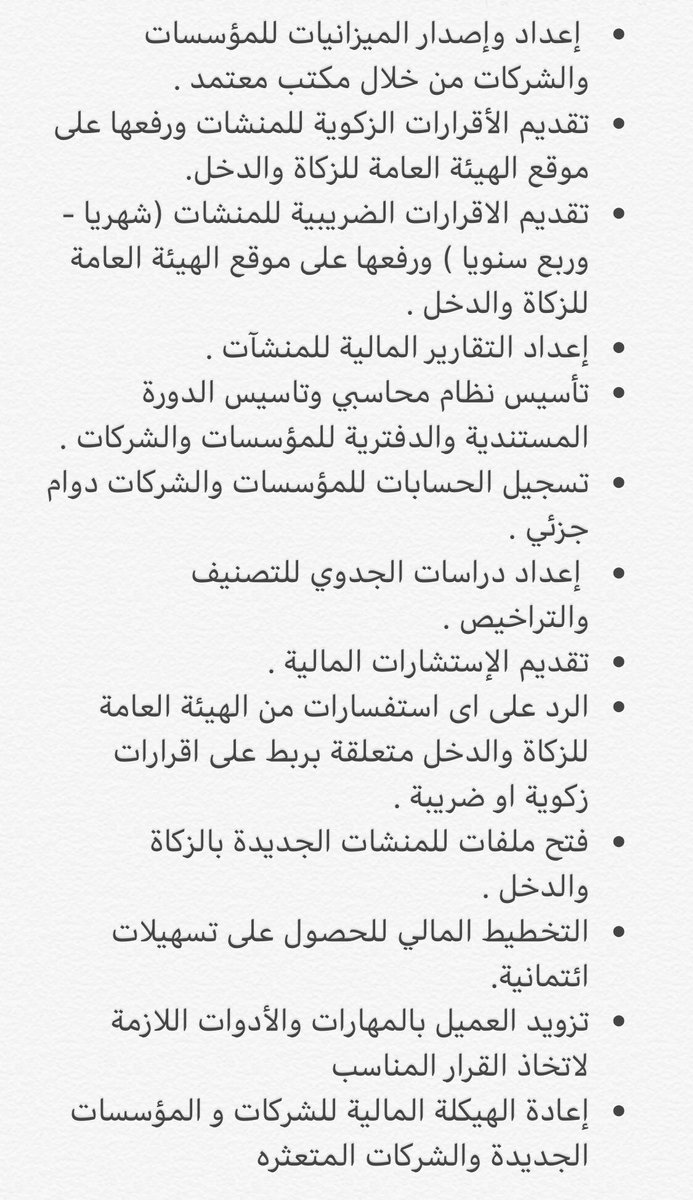 • إعداد وإصدار الميزانيات للمؤسسات والشركات من خلال مكتب معتمد .
• تقديم الأقرارات الزكوية للمنشات ورفعها على موقع الهيئة العامة للزكاة والدخل.
• تقديم الاقرارات الضريبية للمنشات (شهريا - وربع سنويا ) ورفعها على موقع الهيئة العامة للزكاة والدخل .
• إعداد التقارير المالية للمنشآت .
• تأسيس نظام محاسبي وتاسيس الدورة المستندية والدفترية للمؤسسات والشركات .
• تسجيل الحسابات للمؤسسات والشركات دوام جزئي .
• إعداد دراسات الجدوي للتصنيف والتراخيص .
• تقديم الإستشارات المالية .
• الرد على اى استفسارات من الهيئة العامة للزكاة والدخل متعلقة بربط على اقرارات زكوية او ضريبة .
• فتح ملفات للمنشات الجديدة بالزكاة والدخل .
• التخطيط المالي للحصول على تسهيلات ائتمانية.
• تزويد العميل بالمهارات والأدوات اللازمة لاتخاذ القرار المناسب
• إعادة الهيكلة المالية للشركات و المؤسسات الجديدة والشركات المتعثره